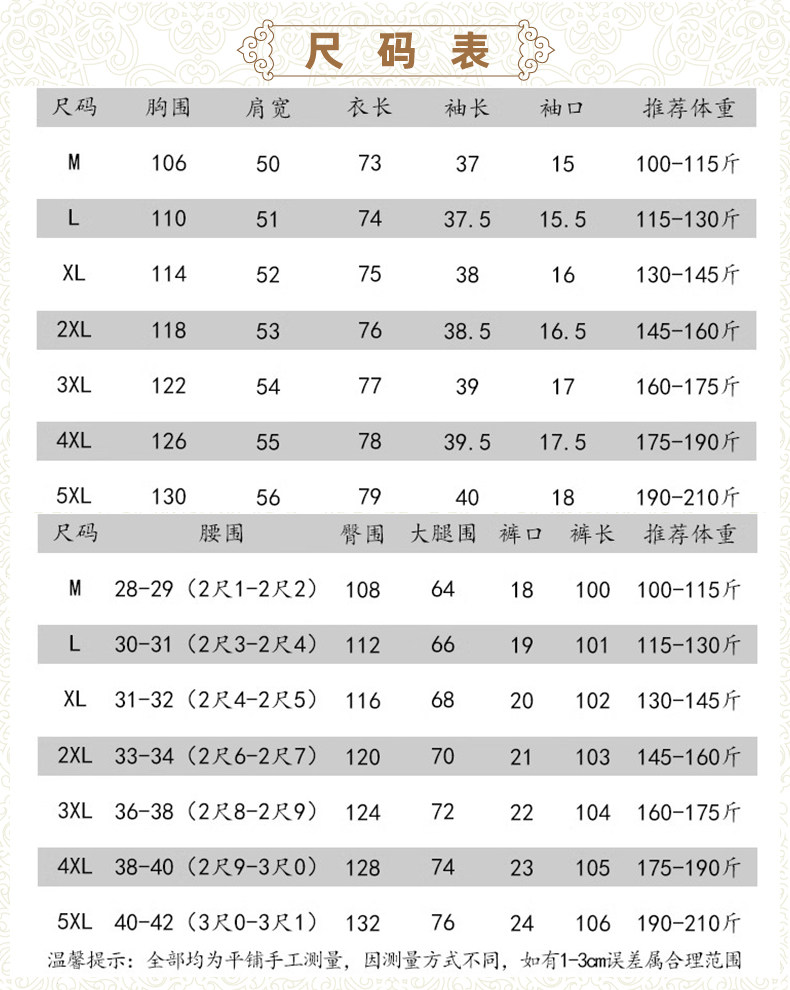 尺码表

| 尺码 | 胸围 | 肩宽 | 衣长 | 袖长 | 袖口 | 推荐体重 |
|---|---|---|---|---|---|---|
| M | 106 | 50 | 73 | 37 | 15 | 100-115斤 |
| L | 110 | 51 | 74 | 37.5 | 15.5 | 115-130斤 |
| XL | 114 | 52 | 75 | 38 | 16 | 130-145斤 |
| 2XL | 118 | 53 | 76 | 38.5 | 16.5 | 145-160斤 |
| 3XL | 122 | 54 | 77 | 39 | 17 | 160-175斤 |
| 4XL | 126 | 55 | 78 | 39.5 | 17.5 | 175-190斤 |
| 5XL | 130 | 56 | 79 | 40 | 18 | 190-210斤 |

| 尺码 | 腰围 | 臀围 | 大腿围 | 裤口 | 裤长 | 推荐体重 |
|---|---|---|---|---|---|---|
| M | 28-29（2尺1-2尺2） | 108 | 64 | 18 | 100 | 100-115斤 |
| L | 30-31（2尺3-2尺4） | 112 | 66 | 19 | 101 | 115-130斤 |
| XL | 31-32（2尺4-2尺5） | 116 | 68 | 20 | 102 | 130-145斤 |
| 2XL | 33-34（2尺6-2尺7） | 120 | 70 | 21 | 103 | 145-160斤 |
| 3XL | 36-38（2尺8-2尺9） | 124 | 72 | 22 | 104 | 160-175斤 |
| 4XL | 38-40（2尺9-3尺0） | 128 | 74 | 23 | 105 | 175-190斤 |
| 5XL | 40-42（3尺0-3尺1） | 132 | 76 | 24 | 106 | 190-210斤 |

温馨提示：全部均为平铺手工测量，因测量方式不同，如有1-3cm误差属合理范围